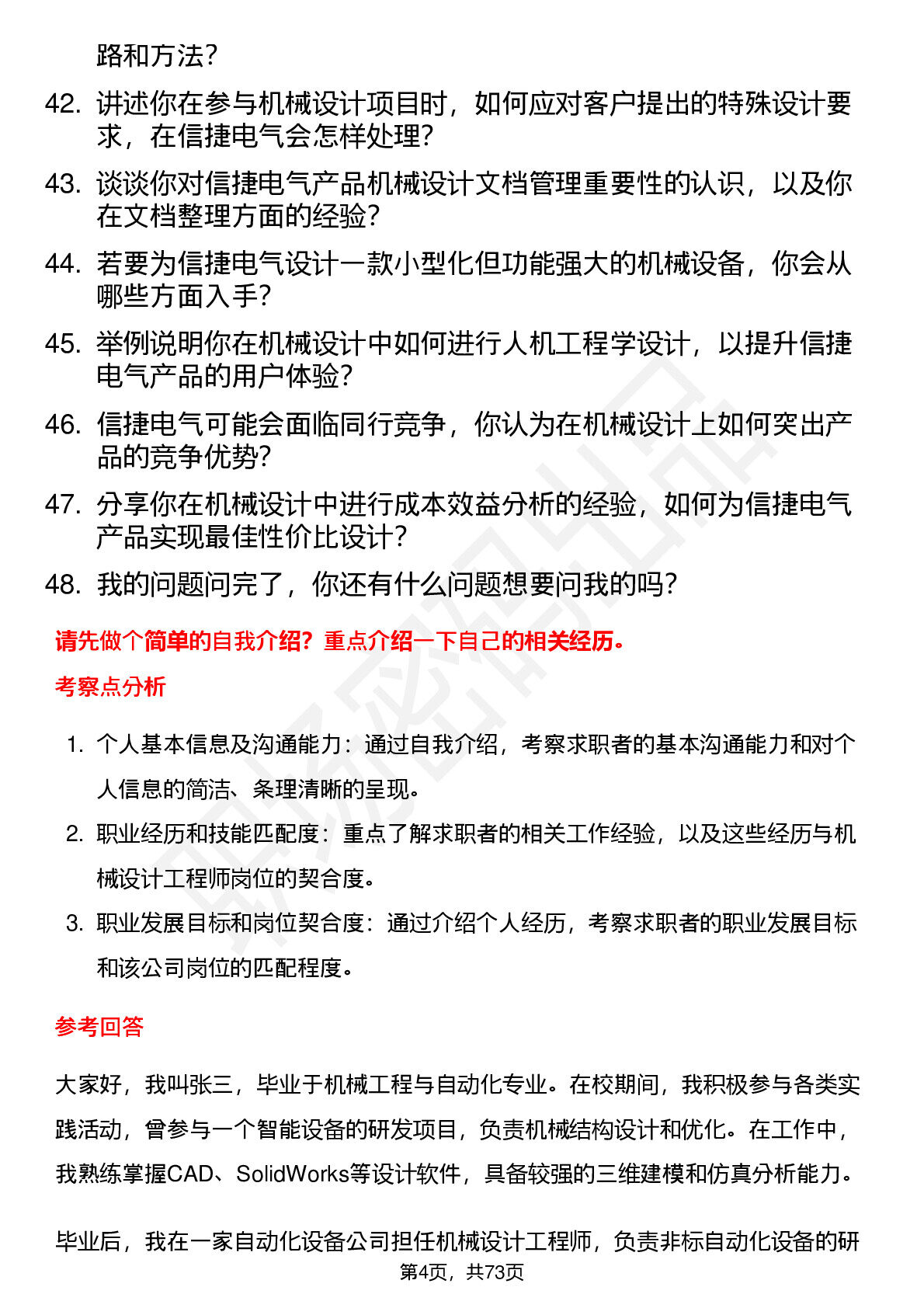 路和方法？

42. 讲述你在参与机械设计项目时，如何应对客户提出的特殊设计要求，在信捷电气会怎样处理？

43. 谈谈你对信捷电气产品机械设计文档管理重要性的认识，以及你在文档整理方面的经验？

44. 若要为信捷电气设计一款小型化但功能强大的机械设备，你会从哪些方面入手？

45. 举例说明你在机械设计中如何进行人机工程学设计，以提升信捷电气产品的用户体验？

46. 信捷电气可能会面临同行竞争，你认为在机械设计上如何突出产品的竞争优势？

47. 分享你在机械设计中进行成本效益分析的经验，如何为信捷电气产品实现最佳性价比设计？

48. 我的问题问完了，你还有什么问题想要问我的吗？

请先做个简单的自我介绍？重点介绍一下自己的相关经历。

考察点分析

1. 个人基本信息及沟通能力：通过自我介绍，考察求职者的基本沟通能力和对个人信息的简洁、条理清晰的呈现。

2. 职业经历和技能匹配度：重点了解求职者的相关工作经验，以及这些经历与机械设计工程师岗位的契合度。

3. 职业发展目标和岗位契合度：通过介绍个人经历，考察求职者的职业发展目标和该公司岗位的匹配程度。

参考回答

大家好，我叫张三，毕业于机械工程与自动化专业。在校期间，我积极参与各类实践活动，曾参与一个智能设备的研发项目，负责机械结构设计和优化。在工作中，我熟练掌握CAD、SolidWorks等设计软件，具备较强的三维建模和仿真分析能力。

毕业后，我在一家自动化设备公司担任机械设计工程师，负责非标自动化设备的研

第4页，共73页